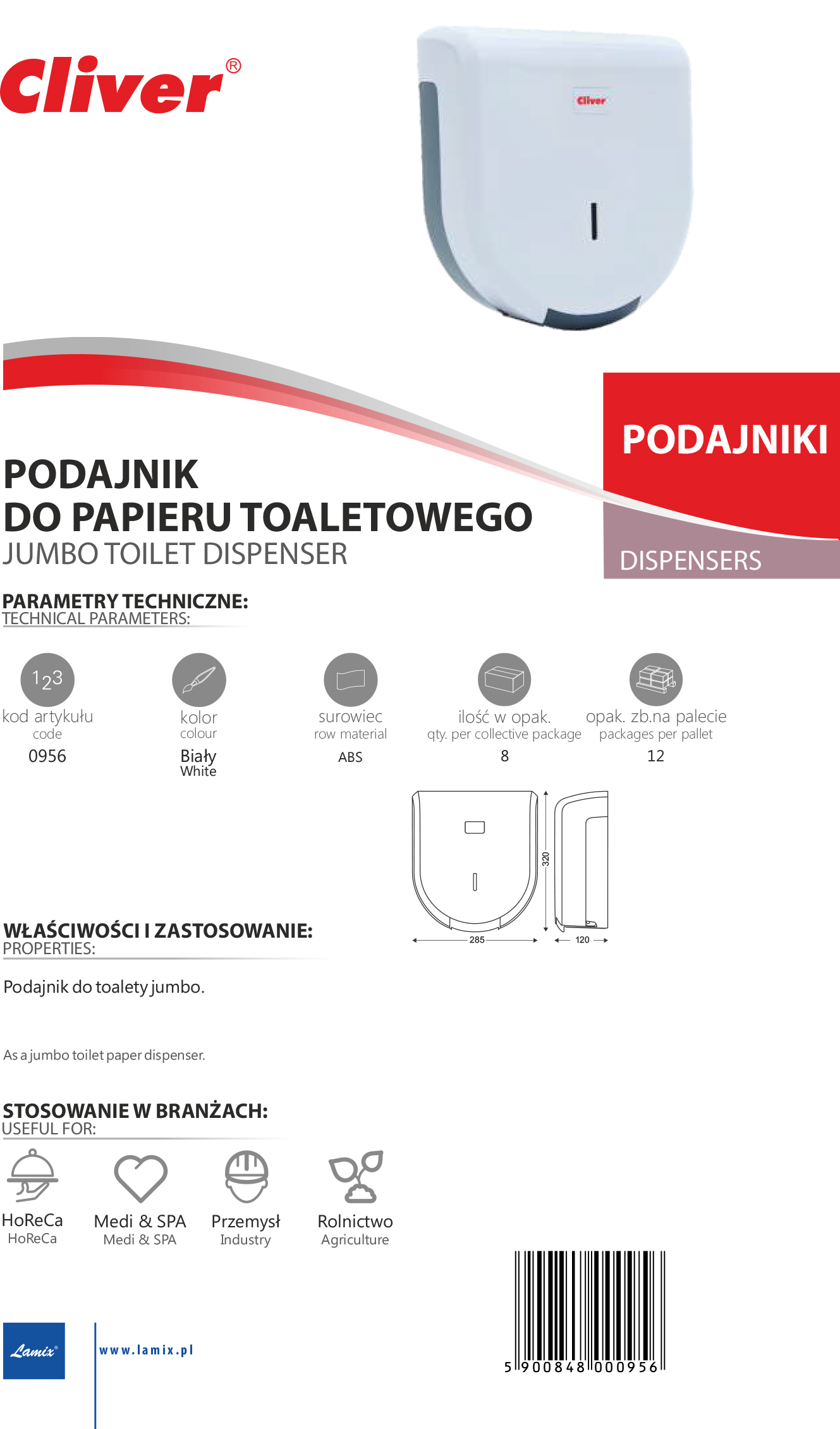 Cliver®

Cliver

PODAJNIKI
DISPENSERS

PODAJNIK
DO PAPIERU TOALETOWEGO
JUMBO TOILET DISPENSER

PARAMETRY TECHNICZNE:
TECHNICAL PARAMETERS:

123
kod artykułu
code
0956

kolor
colour
Biały
White

surowiec
row material
ABS

ilość w opak.
qty. per collective package
8

opak. zb.na palecie
packages per pallet
12

320
285
120

WŁAŚCIWOŚCI I ZASTOSOWANIE:
PROPERTIES:

Podajnik do toalety jumbo.

As a jumbo toilet paper dispenser.

STOSOWANIE W BRANŻACH:
USEFUL FOR:

HoReCa
HoReCa

Medi & SPA
Medi & SPA

Przemysł
Industry

Rolnictwo
Agriculture

Lamix®

www.lamix.pl

5 900848 000956